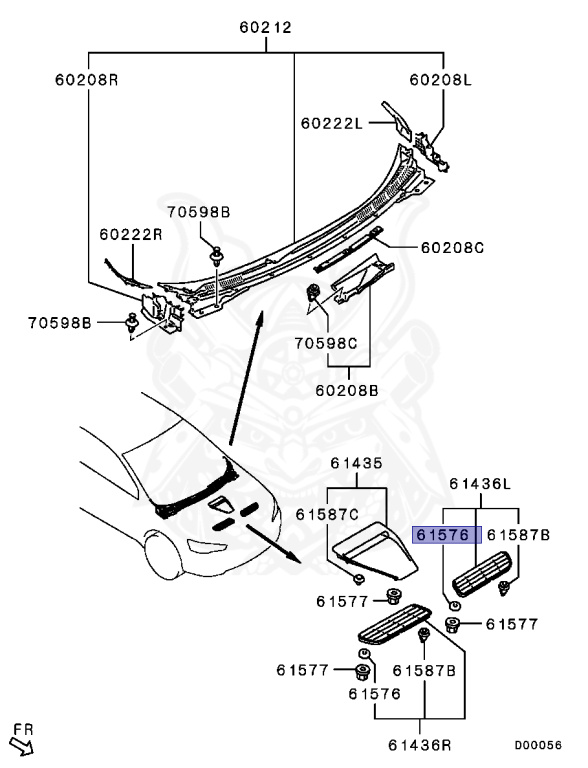 60212

60208R

60208L

60222L

70598B

60222R

60208C

70598B

70598C

60208B

61435

61436L

61587C

61576

61587B

61577

61577

61577

61587B

61576

61436R

FR

D00056